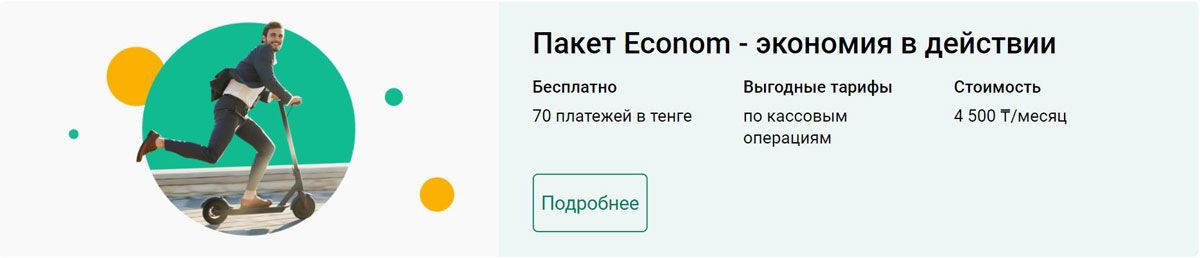 Пакет Econom - экономия в действии

Бесплатно
70 платежей в тенге

Выгодные тарифы
по кассовым операциям

Стоимость
4 500 ₸/месяц

Подробнее